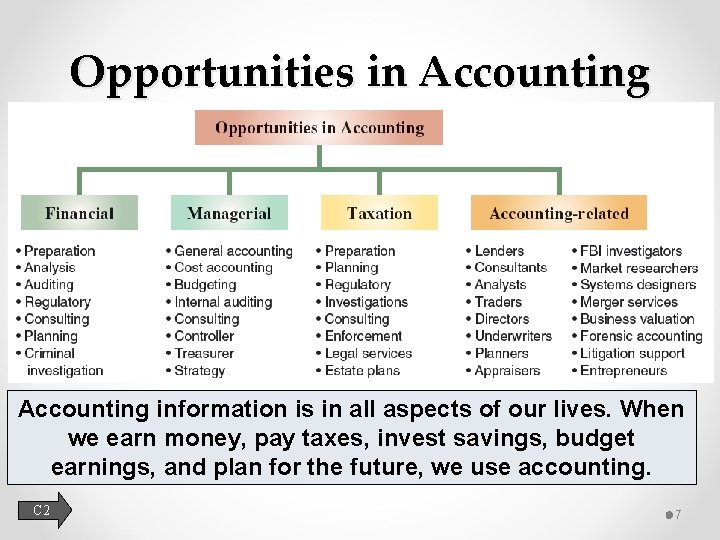 Opportunities in Accounting

Opportunities in Accounting

Financial
• Preparation
• Analysis
• Auditing
• Regulatory
• Consulting
• Planning
• Criminal investigation

Managerial
• General accounting
• Cost accounting
• Budgeting
• Internal auditing
• Consulting
• Controller
• Treasurer
• Strategy

Taxation
• Preparation
• Planning
• Regulatory
• Investigations
• Consulting
• Enforcement
• Legal services
• Estate plans

Accounting-related
• Lenders
• Consultants
• Analysts
• Traders
• Directors
• Underwriters
• Planners
• Appraisers
• FBI investigators
• Market researchers
• Systems designers
• Merger services
• Business valuation
• Forensic accounting
• Litigation support
• Entrepreneurs

Accounting information is in all aspects of our lives. When we earn money, pay taxes, invest savings, budget earnings, and plan for the future, we use accounting.

C2

7